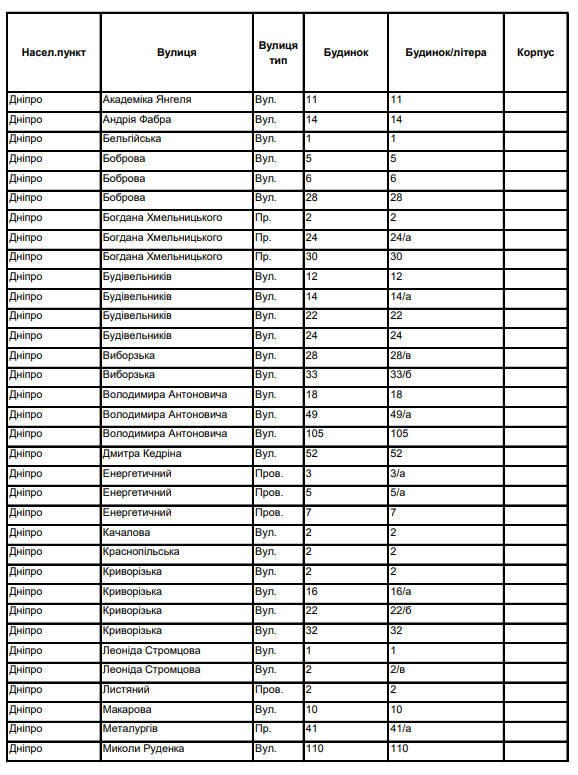 | Насел.пункт | Вулиця | Вулиця тип | Будинок | Будинок/літера | Корпус |
|---|---|---|---|---|---|
| Дніпро | Академіка Янгеля | Вул. | 11 | 11 | |
| Дніпро | Андрія Фабра | Вул. | 14 | 14 | |
| Дніпро | Бельгійська | Вул. | 1 | 1 | |
| Дніпро | Боброва | Вул. | 5 | 5 | |
| Дніпро | Боброва | Вул. | 6 | 6 | |
| Дніпро | Боброва | Вул. | 28 | 28 | |
| Дніпро | Богдана Хмельницького | Пр. | 2 | 2 | |
| Дніпро | Богдана Хмельницького | Пр. | 24 | 24/а | |
| Дніпро | Богдана Хмельницького | Пр. | 30 | 30 | |
| Дніпро | Будівельників | Вул. | 12 | 12 | |
| Дніпро | Будівельників | Вул. | 14 | 14/а | |
| Дніпро | Будівельників | Вул. | 22 | 22 | |
| Дніпро | Будівельників | Вул. | 24 | 24 | |
| Дніпро | Виборзька | Вул. | 28 | 28/в | |
| Дніпро | Виборзька | Вул. | 33 | 33/б | |
| Дніпро | Володимира Антоновича | Вул. | 18 | 18 | |
| Дніпро | Володимира Антоновича | Вул. | 49 | 49/а | |
| Дніпро | Володимира Антоновича | Вул. | 105 | 105 | |
| Дніпро | Дмитра Кедріна | Вул. | 52 | 52 | |
| Дніпро | Енергетичний | Пров. | 3 | 3/а | |
| Дніпро | Енергетичний | Пров. | 5 | 5/а | |
| Дніпро | Енергетичний | Пров. | 7 | 7 | |
| Дніпро | Качалова | Вул. | 2 | 2 | |
| Дніпро | Краснопільська | Вул. | 2 | 2 | |
| Дніпро | Криворізька | Вул. | 2 | 2 | |
| Дніпро | Криворізька | Вул. | 16 | 16/а | |
| Дніпро | Криворізька | Вул. | 22 | 22/б | |
| Дніпро | Криворізька | Вул. | 32 | 32 | |
| Дніпро | Леоніда Стромцова | Вул. | 1 | 1 | |
| Дніпро | Леоніда Стромцова | Вул. | 2 | 2/в | |
| Дніпро | Листяний | Пров. | 2 | 2 | |
| Дніпро | Макарова | Вул. | 10 | 10 | |
| Дніпро | Металургів | Пр. | 41 | 41/а | |
| Дніпро | Миколи Руденка | Вул. | 110 | 110 | |